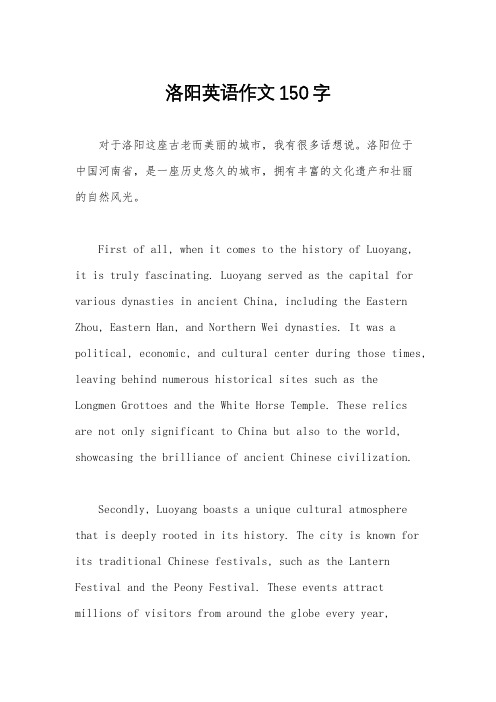 洛阳英语作文150字

对于洛阳这座古老而美丽的城市，我有很多话想说。洛阳位于中国河南省，是一座历史悠久的城市，拥有丰富的文化遗产和壮丽的自然风光。

First of all, when it comes to the history of Luoyang, it is truly fascinating. Luoyang served as the capital for various dynasties in ancient China, including the Eastern Zhou, Eastern Han, and Northern Wei dynasties. It was a political, economic, and cultural center during those times, leaving behind numerous historical sites such as the Longmen Grottoes and the White Horse Temple. These relics are not only significant to China but also to the world, showcasing the brilliance of ancient Chinese civilization.

Secondly, Luoyang boasts a unique cultural atmosphere that is deeply rooted in its history. The city is known for its traditional Chinese festivals, such as the Lantern Festival and the Peony Festival. These events attract millions of visitors from around the globe every year,